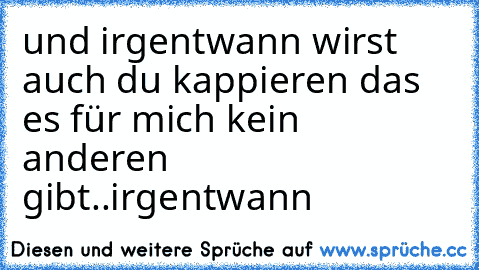 und irgentwann wirst auch du kappieren das es für mich kein anderen gibt..irgentwann

Diesen und weitere Sprüche auf www.sprüche.cc